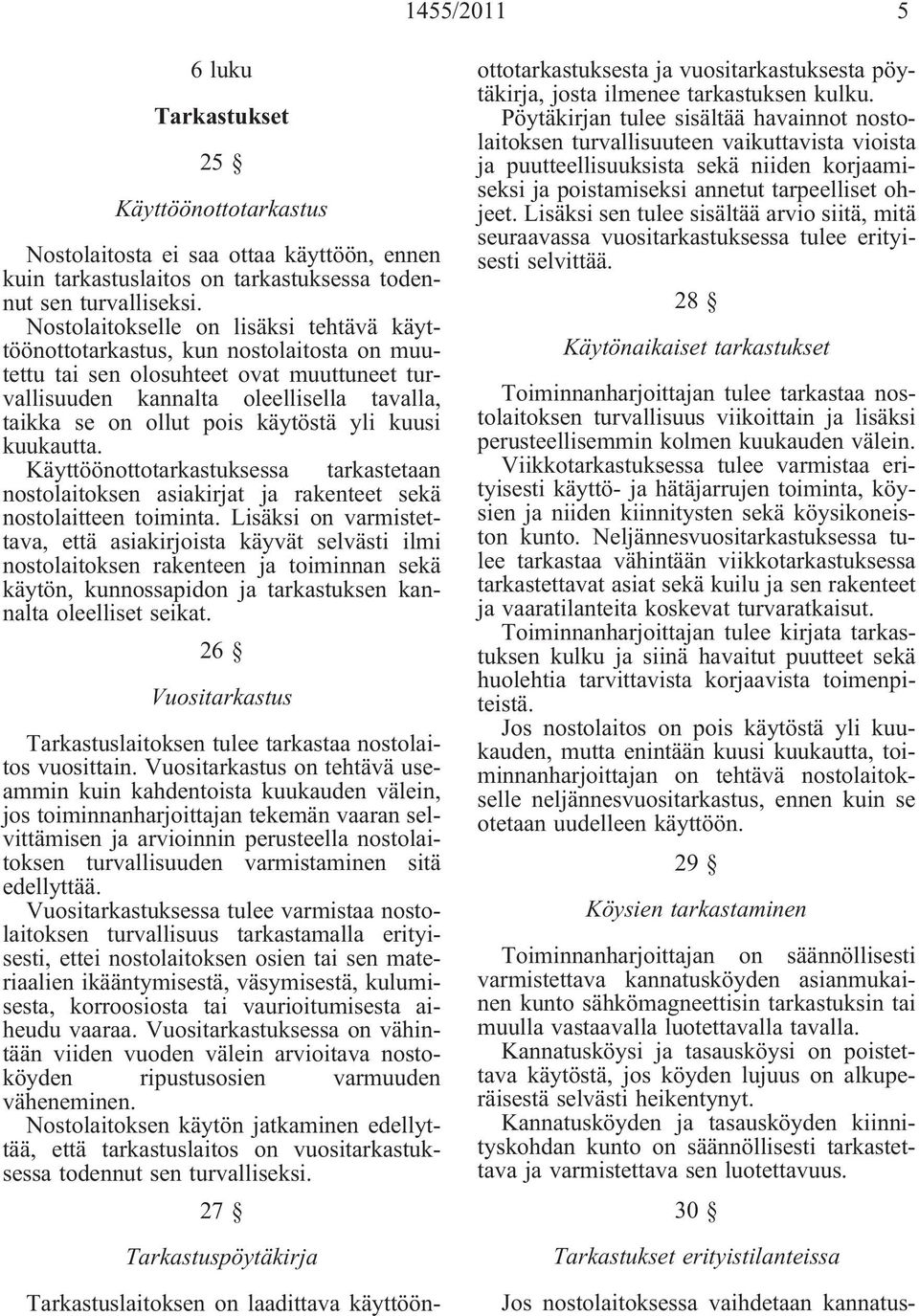 1455/2011 5

6 luku

Tarkastukset

25 §

Käyttöönottotarkastus

Nostolaitosta ei saa ottaa käyttöön, ennen kuin tarkastuslaitos on tarkastuksessa todennut sen turvalliseksi.

Nostolaitokselle on lisäksi tehtävä käyttöönottotarkastus, kun nostolaitosta on muutettu tai sen olosuhteet ovat muuttuneet turvallisuuden kannalta oleellisella tavalla, taikka se on ollut pois käytöstä yli kuusi kuukautta.

Käyttöönottotarkastuksessa tarkastetaan nostolaitoksen asiakirjat ja rakenteet sekä nostolaitteen toiminta. Lisäksi on varmistettava, että asiakirjoista käyvät selvästi ilmi nostolaitoksen rakenteen ja toiminnan sekä käytön, kunnossapidon ja tarkastuksen kannalta oleelliset seikat.

26 §

Vuositarkastus

Tarkastuslaitoksen tulee tarkastaa nostolaitos vuosittain. Vuositarkastus on tehtävä useammin kuin kahdentoista kuukauden välein, jos toiminnanharjoittajan tekemän vaaran selvittämisen ja arvioinnin perusteella nostolaitoksen turvallisuuden varmistaminen sitä edellyttää.

Vuositarkastuksessa tulee varmistaa nostolaitoksen turvallisuus tarkastamalla erityisesti, ettei nostolaitoksen osien tai sen materiaalien ikääntymisestä, väsymisestä, kulumisesta, korroosiosta tai vaurioitumisesta aiheudu vaaraa. Vuositarkastuksessa on vähintään viiden vuoden välein arvioitava nostoköyden ripustusosien varmuuden väheneminen.

Nostolaitoksen käytön jatkaminen edellyttää, että tarkastuslaitos on vuositarkastuksessa todennut sen turvalliseksi.

27 §

Tarkastuspöytäkirja

Tarkastuslaitoksen on laadittava käyttöönottotarkastuksesta ja vuositarkastuksesta pöytäkirja, josta ilmenee tarkastuksen kulku.

Pöytäkirjan tulee sisältää havainnot nostolaitoksen turvallisuuteen vaikuttavista vioista ja puutteellisuuksista sekä niiden korjaamiseksi ja poistamiseksi annetut tarpeelliset ohjeet. Lisäksi sen tulee sisältää arvio siitä, mitä seuraavassa vuositarkastuksessa tulee erityisesti selvittää.

28 §

Käytönaikaiset tarkastukset

Toiminnanharjoittajan tulee tarkastaa nostolaitoksen turvallisuus viikoittain ja lisäksi perusteellisemmin kolmen kuukauden välein.

Viikkotarkastuksessa tulee varmistaa erityisesti käyttö- ja hätäjarrujen toiminta, köysien ja niiden kiinnitysten sekä köysikoneiston kunto. Neljännesvuositarkastuksessa tulee tarkastaa vähintään viikkotarkastuksessa tarkastettavat asiat sekä kuilu ja sen rakenteet ja vaaratilanteita koskevat turvaratkaisut.

Toiminnanharjoittajan tulee kirjata tarkastuksen kulku ja siinä havaitut puutteet sekä huolehtia tarvittavista korjaavista toimenpiteistä.

Jos nostolaitos on pois käytöstä yli kuukauden, mutta enintään kuusi kuukautta, toiminnanharjoittajan on tehtävä nostolaitokselle neljännesvuositarkastus, ennen kuin se otetaan uudelleen käyttöön.

29 §

Köysien tarkastaminen

Toiminnanharjoittajan on säännöllisesti varmistettava kannatusköyden asianmukainen kunto sähkömagneettisin tarkastuksin tai muulla vastaavalla luotettavalla tavalla.

Kannatusköysi ja tasausköysi on poistettava käytöstä, jos köyden lujuus on alkuperäisestä selvästi heikentynyt.

Kannatusköyden ja tasausköyden kiinnityskohdan kunto on säännöllisesti tarkastettava ja varmistettava sen luotettavuus.

30 §

Tarkastukset erityistilanteissa

Jos nostolaitoksessa vaihdetaan kannatus-